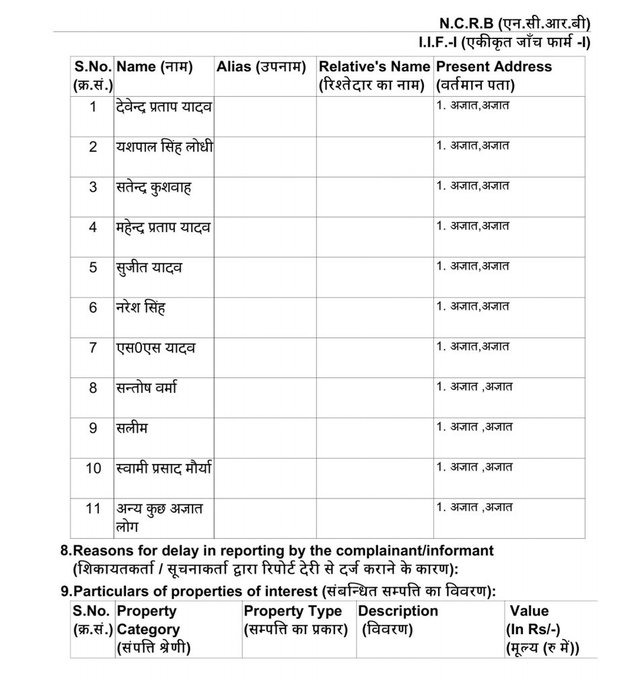 N.C.R.B (एन.सी.आर.बी)
I.I.F.-I (एकीकृत जाँच फार्म -I)

| S.No. (क्र.सं.) | Name (नाम) | Alias (उपनाम) | Relative's Name (रिश्तेदार का नाम) | Present Address (वर्तमान पता) |
|---|---|---|---|---|
| 1 | देवेन्द्र प्रताप यादव | | | 1. अज्ञात,अज्ञात |
| 2 | यशपाल सिंह लोधी | | | 1. अज्ञात,अज्ञात |
| 3 | सतेन्द्र कुशवाह | | | 1. अज्ञात,अज्ञात |
| 4 | महेन्द्र प्रताप यादव | | | 1. अज्ञात,अज्ञात |
| 5 | सुजीत यादव | | | 1. अज्ञात,अज्ञात |
| 6 | नरेश सिंह | | | 1. अज्ञात,अज्ञात |
| 7 | एस0एस यादव | | | 1. अज्ञात,अज्ञात |
| 8 | सन्तोष वर्मा | | | 1. अज्ञात ,अज्ञात |
| 9 | सलीम | | | 1. अज्ञात ,अज्ञात |
| 10 | स्वामी प्रसाद मौर्या | | | 1. अज्ञात ,अज्ञात |
| 11 | अन्य कुछ अज्ञात लोग | | | 1. अज्ञात ,अज्ञात |

8.Reasons for delay in reporting by the complainant/informant (शिकायतकर्ता / सूचनाकर्ता द्वारा रिपोर्ट देरी से दर्ज कराने के कारण):

9.Particulars of properties of interest (संबन्धित सम्पत्ति का विवरण):

| S.No. (क्र.सं.) | Property Category (संपत्ति श्रेणी) | Property Type (सम्पत्ति का प्रकार) | Description (विवरण) | Value (In Rs/-) (मूल्य (रु में)) |
|---|---|---|---|---|